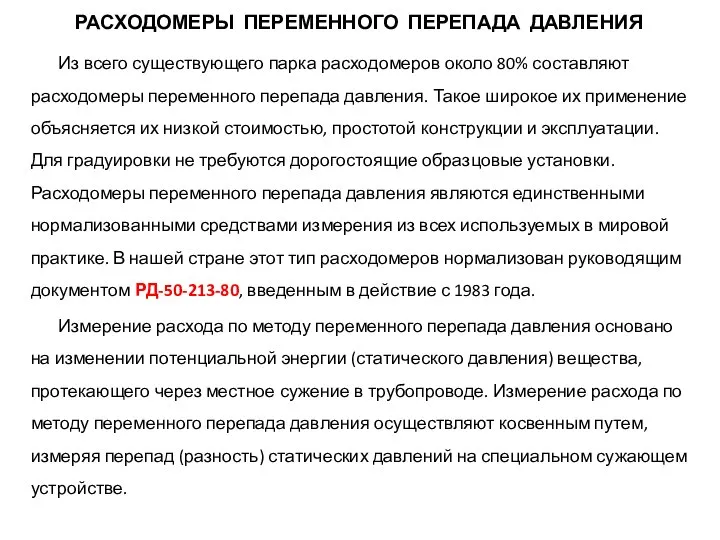 РАСХОДОМЕРЫ ПЕРЕМЕННОГО ПЕРЕПАДА ДАВЛЕНИЯ

Из всего существующего парка расходомеров около 80% составляют расходомеры переменного перепада давления. Такое широкое их применение объясняется их низкой стоимостью, простотой конструкции и эксплуатации. Для градуировки не требуются дорогостоящие образцовые установки. Расходомеры переменного перепада давления являются единственными нормализованными средствами измерения из всех используемых в мировой практике. В нашей стране этот тип расходомеров нормализован руководящим документом РД-50-213-80, введенным в действие с 1983 года.

Измерение расхода по методу переменного перепада давления основано на изменении потенциальной энергии (статического давления) вещества, протекающего через местное сужение в трубопроводе. Измерение расхода по методу переменного перепада давления осуществляют косвенным путем, измеряя перепад (разность) статических давлений на специальном сужающем устройстве.